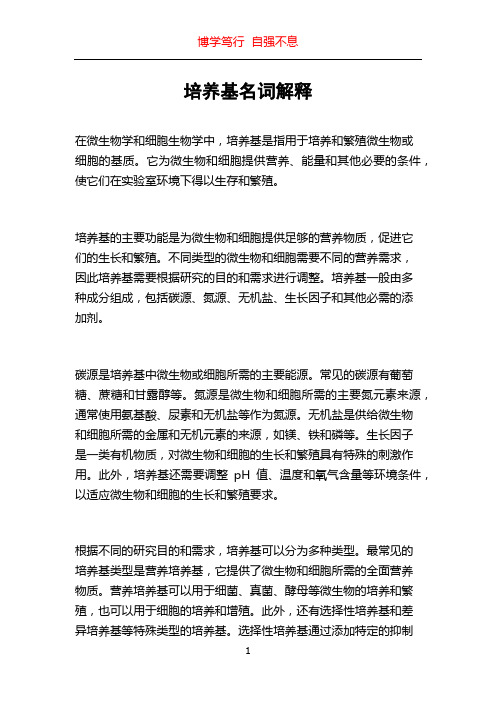 博学笃行 自强不息

培养基名词解释

在微生物学和细胞生物学中，培养基是指用于培养和繁殖微生物或细胞的基质。它为微生物和细胞提供营养、能量和其他必要的条件，使它们在实验室环境下得以生存和繁殖。

培养基的主要功能是为微生物和细胞提供足够的营养物质，促进它们的生长和繁殖。不同类型的微生物和细胞需要不同的营养需求，因此培养基需要根据研究的目的和需求进行调整。培养基一般由多种成分组成，包括碳源、氮源、无机盐、生长因子和其他必需的添加剂。

碳源是培养基中微生物或细胞所需的主要能源。常见的碳源有葡萄糖、蔗糖和甘露醇等。氮源是微生物和细胞所需的主要氮元素来源，通常使用氨基酸、尿素和无机盐等作为氮源。无机盐是供给微生物和细胞所需的金属和无机元素的来源，如镁、铁和磷等。生长因子是一类有机物质，对微生物和细胞的生长和繁殖具有特殊的刺激作用。此外，培养基还需要调整 pH 值、温度和氧气含量等环境条件，以适应微生物和细胞的生长和繁殖要求。

根据不同的研究目的和需求，培养基可以分为多种类型。最常见的培养基类型是营养培养基，它提供了微生物和细胞所需的全面营养物质。营养培养基可以用于细菌、真菌、酵母等微生物的培养和繁殖，也可以用于细胞的培养和增殖。此外，还有选择性培养基和差异培养基等特殊类型的培养基。选择性培养基通过添加特定的抑制

1